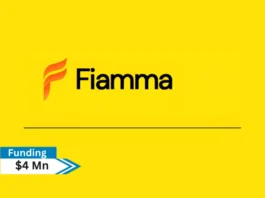 Fiamma

Funding
\$4 Mn